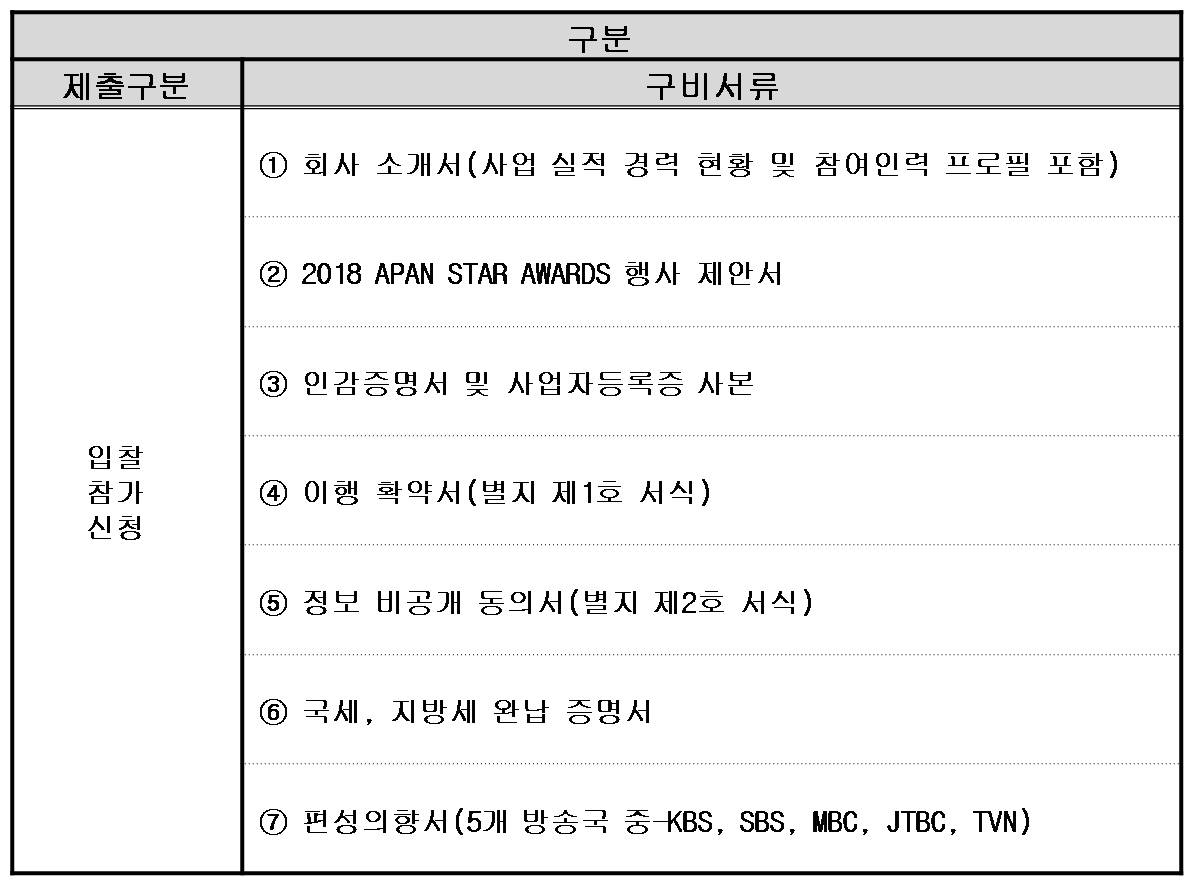 | 구분 | |
|---|---|
| 제출구분 | 구비서류 |
| 입찰 참가 신청 | ① 회사 소개서(사업 실적 경력 현황 및 참여인력 프로필 포함) |
| | ② 2018 APAN STAR AWARDS 행사 제안서 |
| | ③ 인감증명서 및 사업자등록증 사본 |
| | ④ 이행 확약서(별지 제1호 서식) |
| | ⑤ 정보 비공개 동의서(별지 제2호 서식) |
| | ⑥ 국세, 지방세 완납 증명서 |
| | ⑦ 편성의향서(5개 방송국 중-KBS, SBS, MBC, JTBC, TVN) |